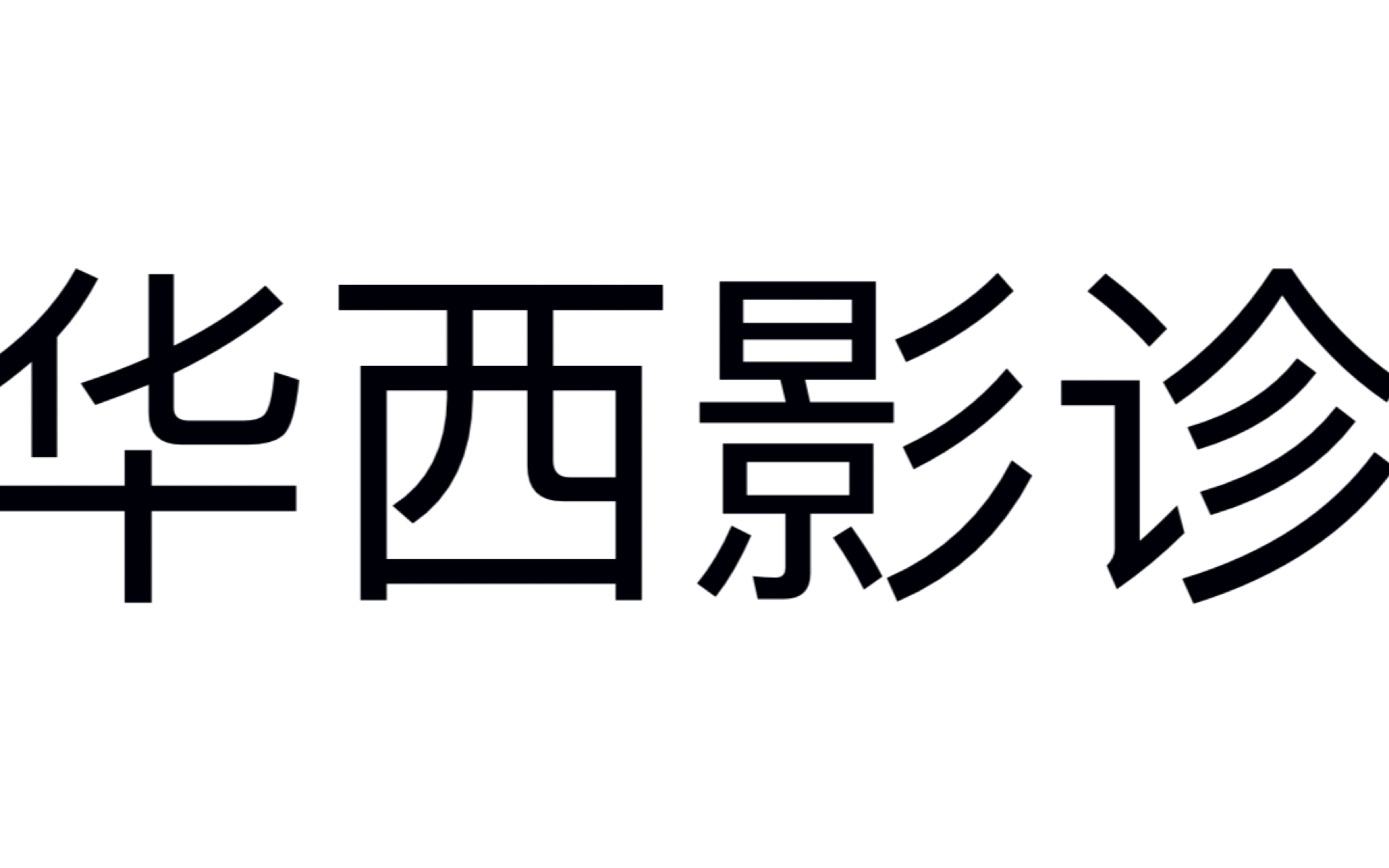 华西影诊